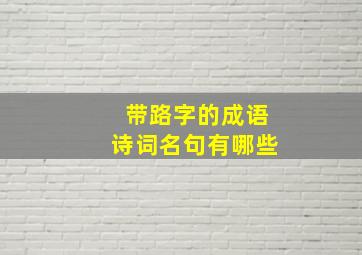 带路字的成语
诗词名句有哪些